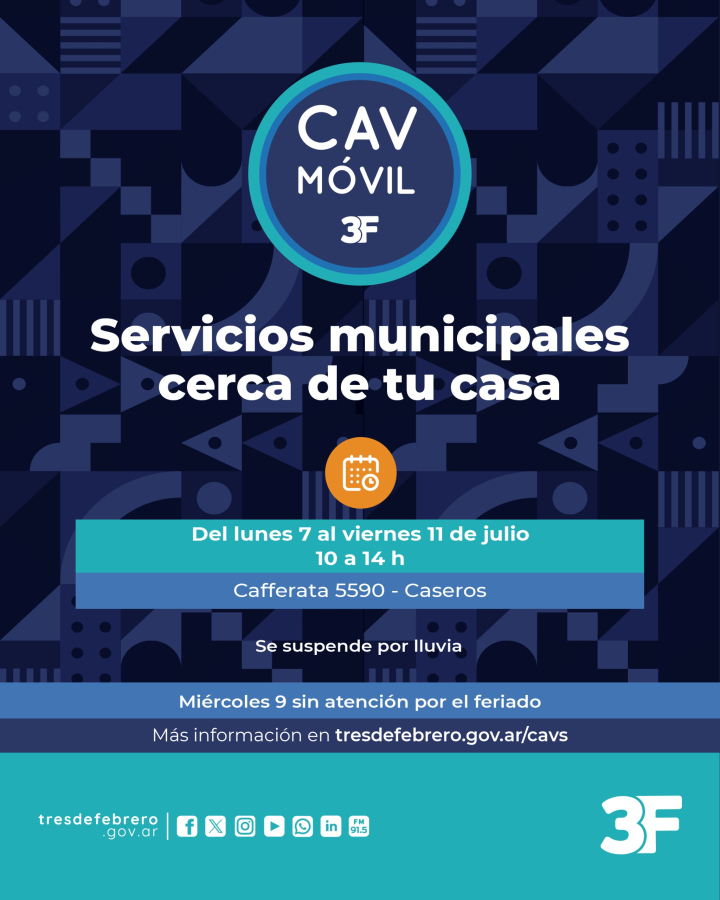 CAV
MÓVIL
3F

Servicios municipales cerca de tu casa

Del lunes 7 al viernes 11 de julio
10 a 14 h

Cafferata 5590 - Caseros

Se suspende por lluvia

Miércoles 9 sin atención por el feriado

Más información en tresdefebrero.gov.ar/cavs

tresdefebrero
.gov.ar

FM
91.5

3F